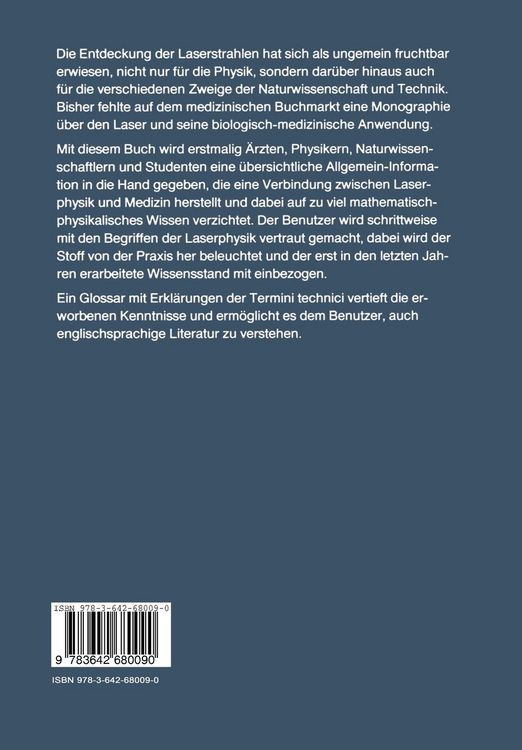 Die Entdeckung der Laserstrahlen hat sich als ungemein fruchtbar erwiesen, nicht nur für die Physik, sondern darüber hinaus auch für die verschiedenen Zweige der Naturwissenschaft und Technik. Bisher fehlte auf dem medizinischen Buchmarkt eine Monographie über den Laser und seine biologisch-medizinische Anwendung.

Mit diesem Buch wird erstmalig Ärzten, Physikern, Naturwissenschaftlern und Studenten eine übersichtliche Allgemein-Information in die Hand gegeben, die eine Verbindung zwischen Laserphysik und Medizin herstellt und dabei auf zu viel mathematisch-physikalisches Wissen verzichtet. Der Benutzer wird schrittweise mit den Begriffen der Laserphysik vertraut gemacht, dabei wird der Stoff von der Praxis her beleuchtet und der erst in den letzten Jahren erarbeitete Wissensstand mit einbezogen.

Ein Glossar mit Erklärungen der Termini technici vertieft die erworbenen Kenntnisse und ermöglicht es dem Benutzer, auch englischsprachige Literatur zu verstehen.

ISBN 978-3-642-68009-0

9 783642 680090

ISBN 978-3-642-68009-0